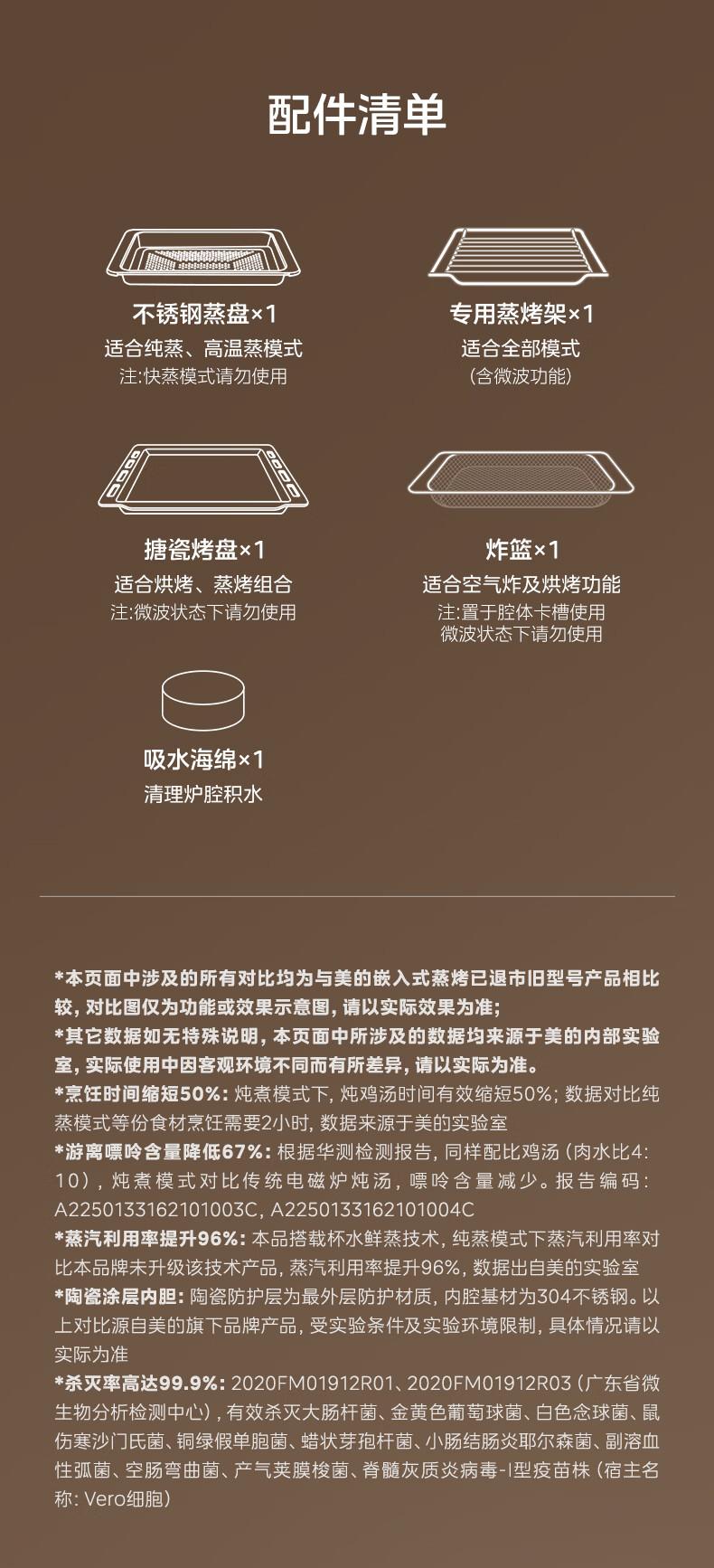 配件清单

不锈钢蒸盘×1
适合纯蒸、高温蒸模式
注:快蒸模式请勿使用

专用蒸烤架×1
适合全部模式
(含微波功能)

搪瓷烤盘×1
适合烘烤、蒸烤组合
注:微波状态下请勿使用

炸篮×1
适合空气炸及烘烤功能
注:置于腔体卡槽使用
微波状态下请勿使用

吸水海绵×1
清理炉腔积水

*本页面中涉及的所有对比均为与美的嵌入式蒸烤已退市旧型号产品相比较,对比图仅为功能或效果示意图,请以实际效果为准;

*其它数据如无特殊说明,本页面中所涉及的数据均来源于美的内部实验室,实际使用中因客观环境不同而有所差异,请以实际为准。

*烹饪时间缩短50%:炖煮模式下,炖鸡汤时间有效缩短50%;数据对比纯蒸模式等份食材烹饪需要2小时,数据来源于美的实验室

*游离嘌呤含量降低67%:根据华测检测报告,同样配比鸡汤(肉水比4:10),炖煮模式对比传统电磁炉炖汤,嘌呤含量减少。报告编码:A2250133162101003C,A2250133162101004C

*蒸汽利用率提升96%:本品搭载杯水鲜蒸技术,纯蒸模式下蒸汽利用率对比本品牌未升级该技术产品,蒸汽利用率提升96%,数据出自美的实验室

*陶瓷涂层内胆:陶瓷防护层为最外层防护材质,内腔基材为304不锈钢。以上对比源自美的旗下品牌产品,受实验条件及实验环境限制,具体情况请以实际为准

*杀灭率高达99.9%:2020FM01912R01、2020FM01912R03(广东省微生物分析检测中心),有效杀灭大肠杆菌、金黄色葡萄球菌、白色念球菌、鼠伤寒沙门氏菌、铜绿假单胞菌、蜡状芽孢杆菌、小肠结肠炎耶尔森菌、副溶血性弧菌、空肠弯曲菌、产气荚膜梭菌、脊髓灰质炎病毒-I型疫苗株(宿主名称:Vero细胞)